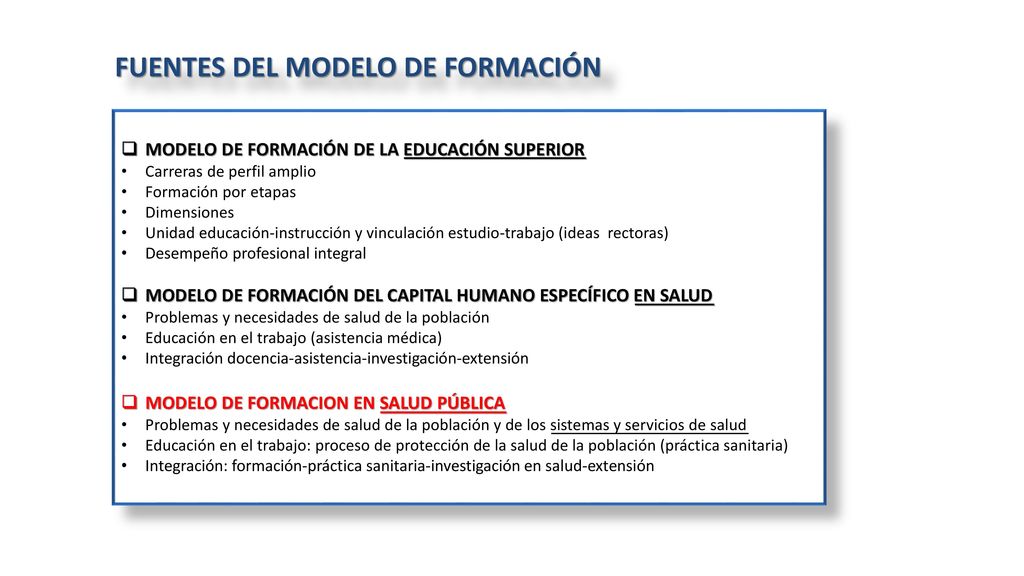 FUENTES DEL MODELO DE FORMACIÓN

❑ MODELO DE FORMACIÓN DE LA EDUCACIÓN SUPERIOR
• Carreras de perfil amplio
• Formación por etapas
• Dimensiones
• Unidad educación-instrucción y vinculación estudio-trabajo (ideas rectoras)
• Desempeño profesional integral

❑ MODELO DE FORMACIÓN DEL CAPITAL HUMANO ESPECÍFICO EN SALUD
• Problemas y necesidades de salud de la población
• Educación en el trabajo (asistencia médica)
• Integración docencia-asistencia-investigación-extensión

❑ MODELO DE FORMACION EN SALUD PÚBLICA
• Problemas y necesidades de salud de la población y de los sistemas y servicios de salud
• Educación en el trabajo: proceso de protección de la salud de la población (práctica sanitaria)
• Integración: formación-práctica sanitaria-investigación en salud-extensión